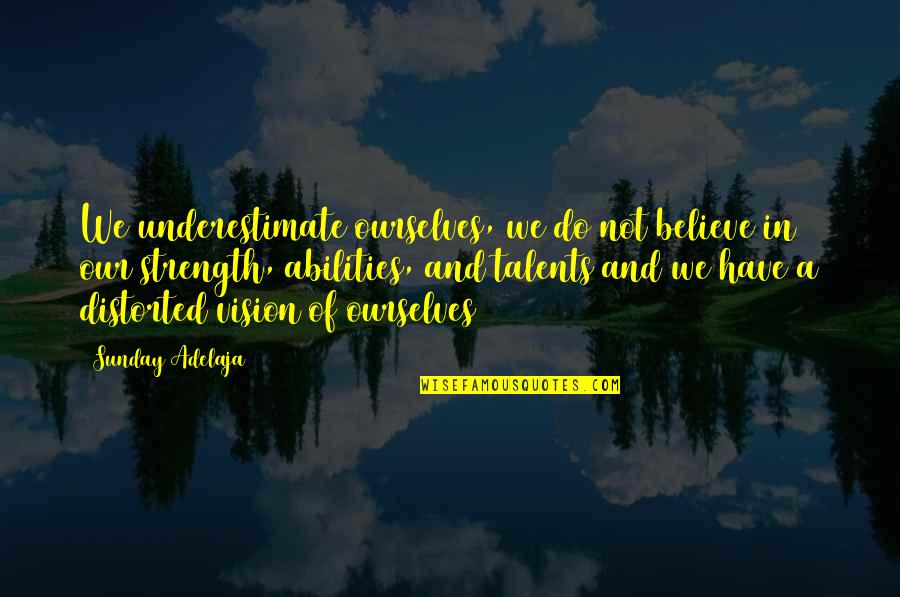 We underestimate ourselves, we do not believe in our strength, abilities, and talents and we have a distorted vision of ourselves

Sunday Adelaja

WISEFAMOUSQUOTES.COM